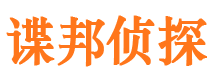 谍邦侦探